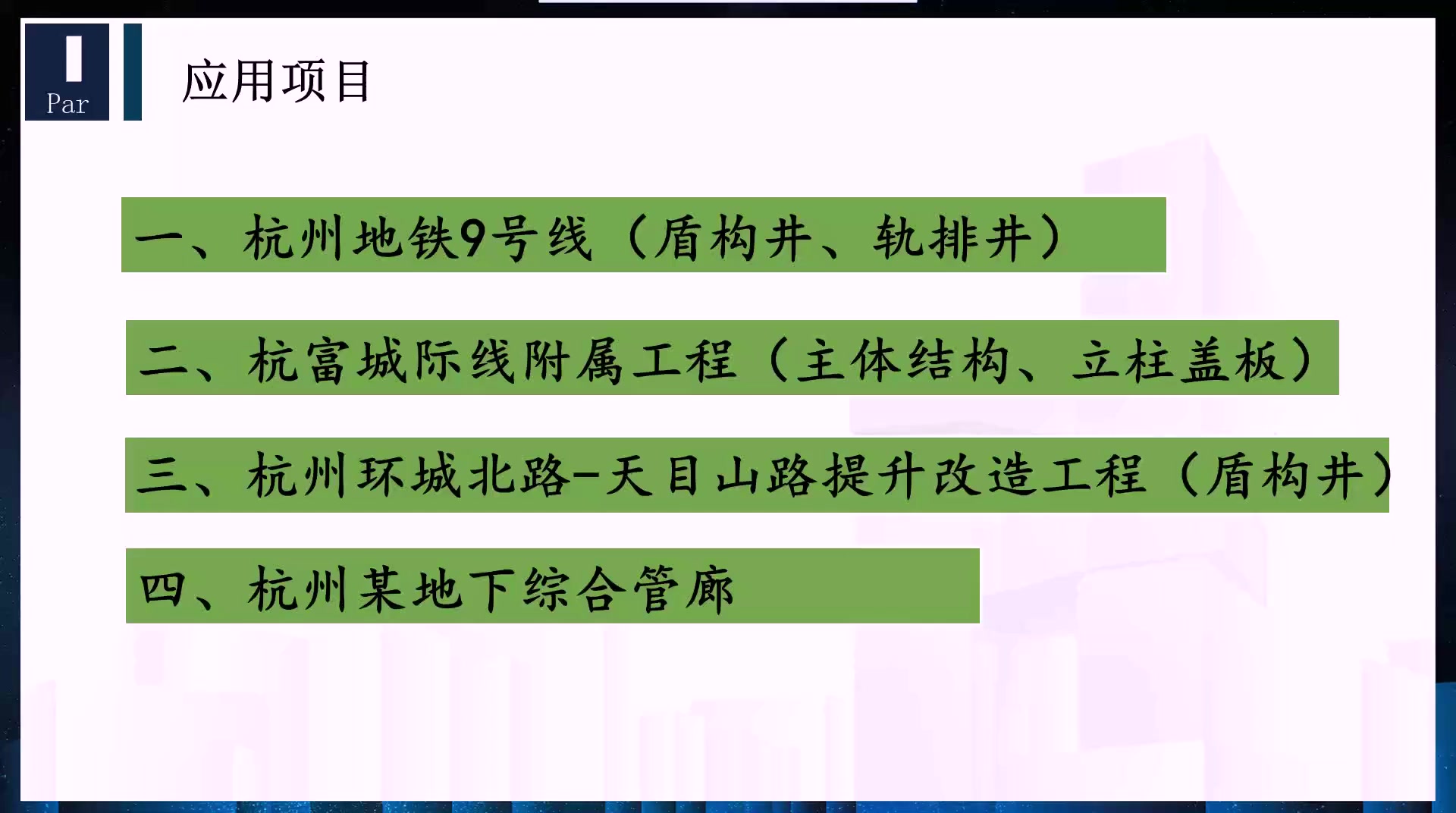 Par

应用项目

一、杭州地铁9号线（盾构井、轨排井）

二、杭富城际线附属工程（主体结构、立柱盖板）

三、杭州环城北路-天目山路提升改造工程（盾构井）

四、杭州某地下综合管廊